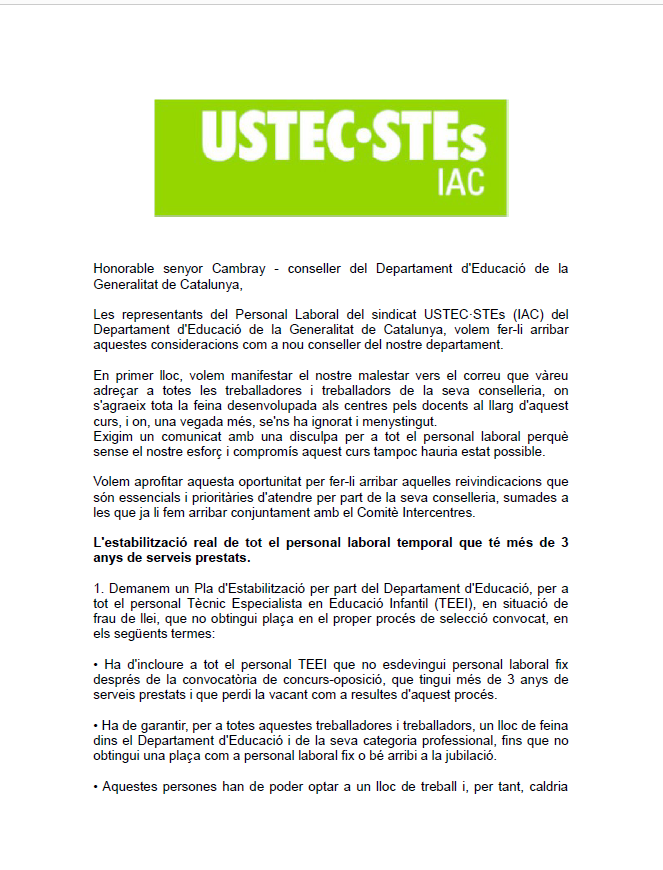 USTEC·STEs
IAC

Honorable senyor Cambray - conseller del Departament d'Educació de la Generalitat de Catalunya,

Les representants del Personal Laboral del sindicat USTEC·STEs (IAC) del Departament d'Educació de la Generalitat de Catalunya, volem fer-li arribar aquestes consideracions com a nou conseller del nostre departament.

En primer lloc, volem manifestar el nostre malestar vers el correu que vàreu adreçar a totes les treballadores i treballadors de la seva conselleria, on s'agraeix tota la feina desenvolupada als centres pels docents al llarg d'aquest curs, i on, una vegada més, se'ns ha ignorat i menystingut.
Exigim un comunicat amb una disculpa per a tot el personal laboral perquè sense el nostre esforç i compromís aquest curs tampoc hauria estat possible.

Volem aprofitar aquesta oportunitat per fer-li arribar aquelles reivindicacions que són essencials i prioritàries d'atendre per part de la seva conselleria, sumades a les que ja li fem arribar conjuntament amb el Comitè Intercentres.

L'estabilització real de tot el personal laboral temporal que té més de 3 anys de serveis prestats.

1. Demanem un Pla d'Estabilització per part del Departament d'Educació, per a tot el personal Tècnic Especialista en Educació Infantil (TEEI), en situació de frau de llei, que no obtingui plaça en el proper procés de selecció convocat, en els següents termes:

• Ha d'incloure a tot el personal TEEI que no esdevingui personal laboral fix després de la convocatòria de concurs-oposició, que tingui més de 3 anys de serveis prestats i que perdi la vacant com a resultes d'aquest procés.

• Ha de garantir, per a totes aquestes treballadores i treballadors, un lloc de feina dins el Departament d'Educació i de la seva categoria professional, fins que no obtingui una plaça com a personal laboral fix o bé arribi a la jubilació.

• Aquestes persones han de poder optar a un lloc de treball i, per tant, caldria